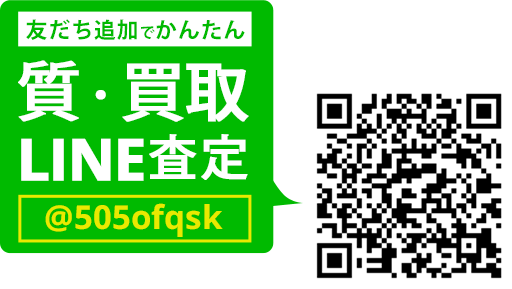 友だち追加でかんたん

質・買取
LINE査定

@505ofqsk